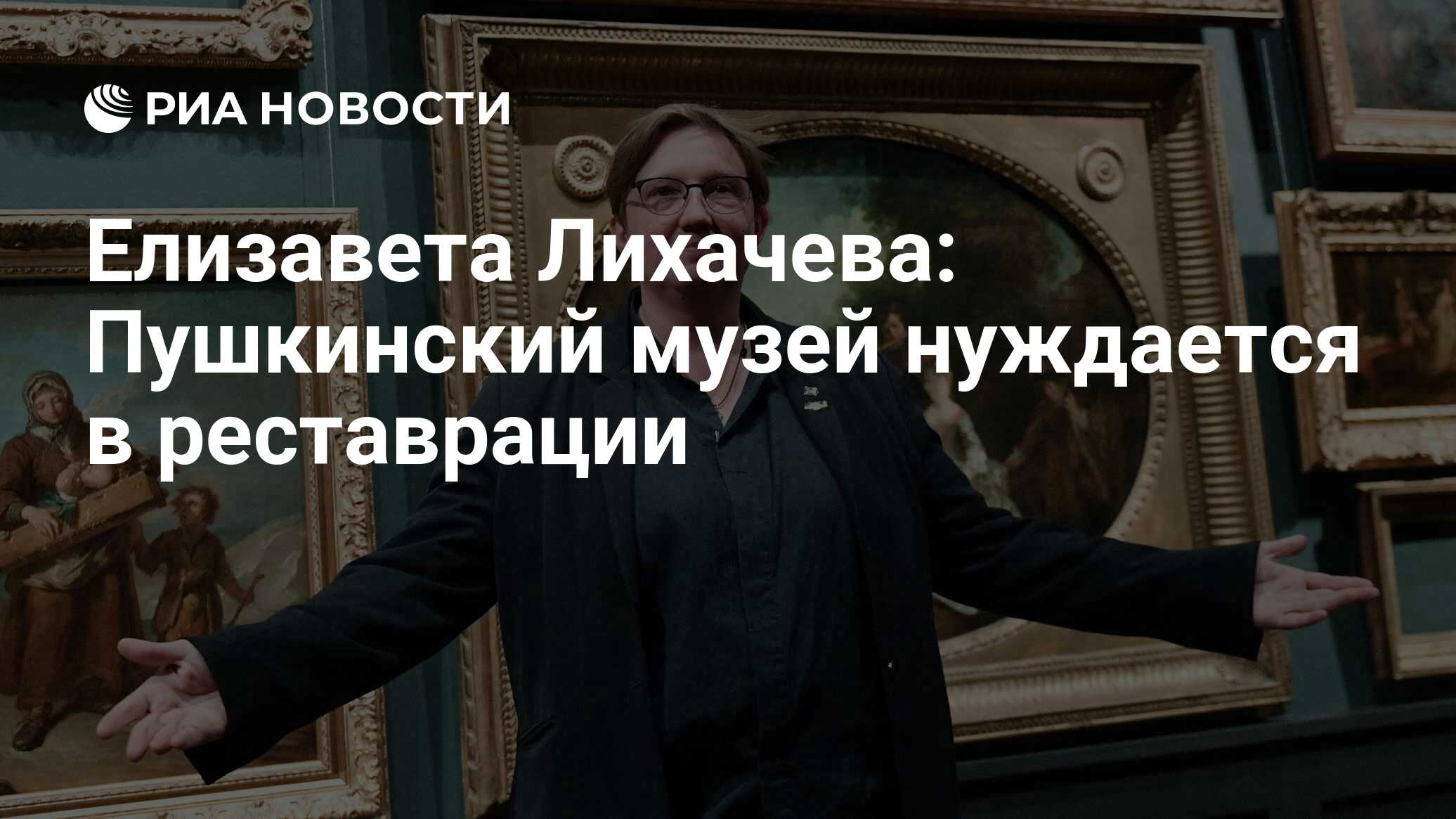 РИА НОВОСТИ

Елизавета Лихачева: Пушкинский музей нуждается в реставрации